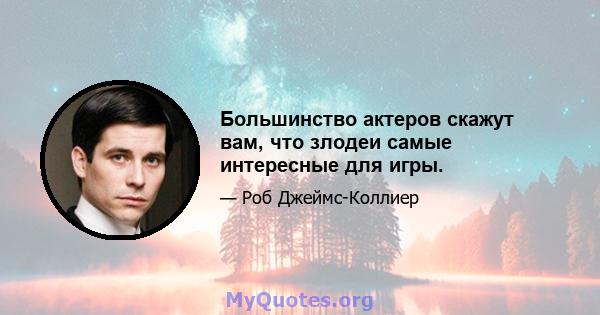 Большинство актеров скажут вам, что злодеи самые интересные для игры.

— Роб Джеймс-Коллиер

MyQuotes.org